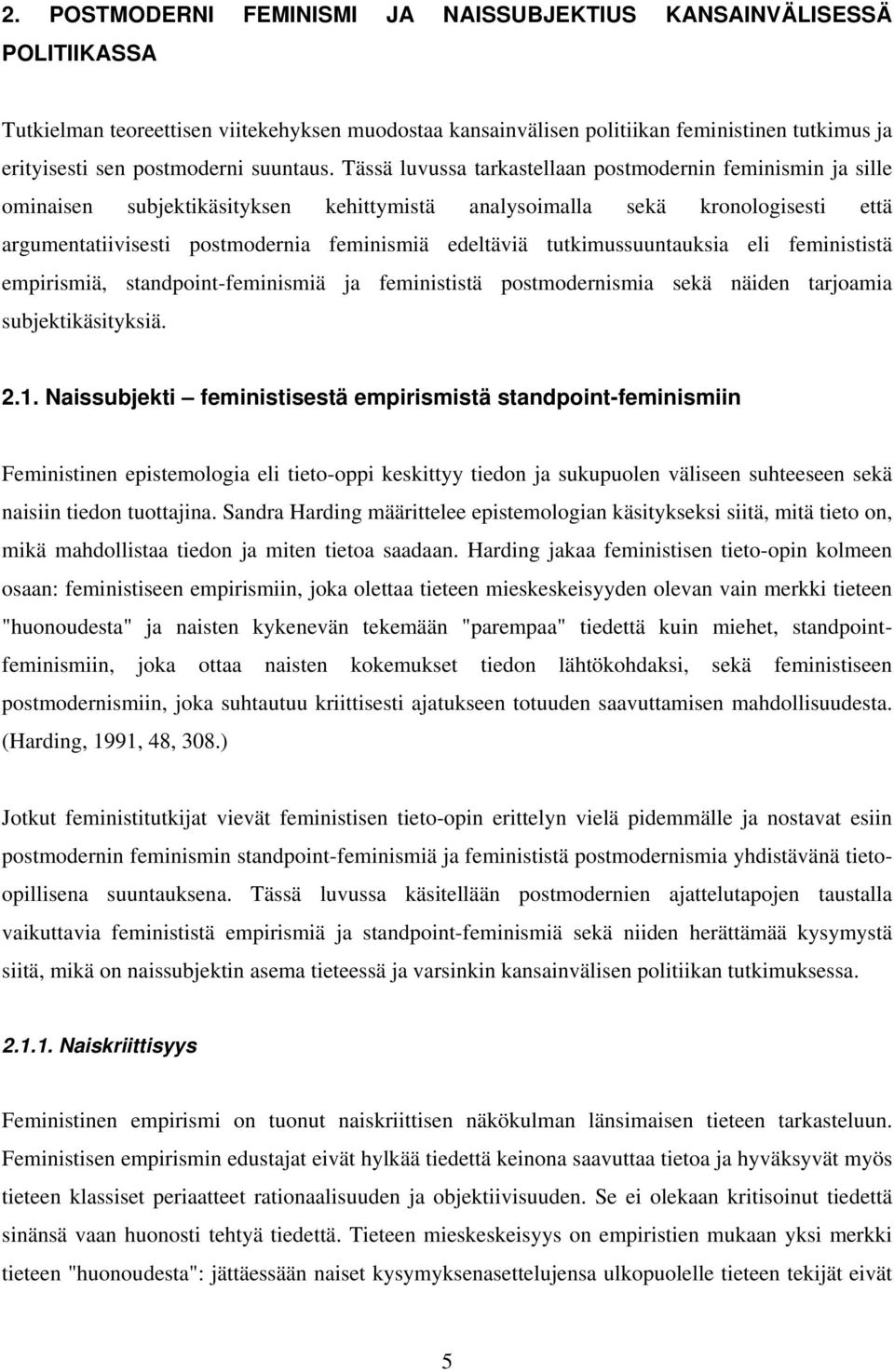 2. POSTMODERNI FEMINISMI JA NAISSUBJEKTIUS KANSAINVÄLISESSÄ POLITIIKASSA

Tutkielman teoreettisen viitekehyksen muodostaa kansainvälisen politiikan feministinen tutkimus ja erityisesti sen postmoderni suuntaus. Tässä luvussa tarkastellaan postmodernin feminismin ja sille ominaisen subjektikäsityksen kehittymistä analysoimalla sekä kronologisesti että argumentatiivisesti postmodernia feminismiä edeltäviä tutkimussuuntauksia eli feminististä empirismiä, standpoint-feminismiä ja feminististä postmodernismia sekä näiden tarjoamia subjektikäsityksiä.

2.1. Naissubjekti – feministisestä empirismistä standpoint-feminismiin

Feministinen epistemologia eli tieto-oppi keskittyy tiedon ja sukupuolen väliseen suhteeseen sekä naisiin tiedon tuottajina. Sandra Harding määrittelee epistemologian käsitykseksi siitä, mitä tieto on, mikä mahdollistaa tiedon ja miten tietoa saadaan. Harding jakaa feministisen tieto-opin kolmeen osaan: feministiseen empirismiin, joka olettaa tieteen mieskeskeisyyden olevan vain merkki tieteen "huonoudesta" ja naisten kykenevän tekemään "parempaa" tiedettä kuin miehet, standpoint-feminismiin, joka ottaa naisten kokemukset tiedon lähtökohdaksi, sekä feministiseen postmodernismiin, joka suhtautuu kriittisesti ajatukseen totuuden saavuttamisen mahdollisuudesta. (Harding, 1991, 48, 308.)

Jotkut feministitutkijat vievät feministisen tieto-opin erittelyn vielä pidemmälle ja nostavat esiin postmodernin feminismin standpoint-feminismiä ja feminististä postmodernismia yhdistävänä tieto-opillisena suuntauksena. Tässä luvussa käsitellään postmodernien ajattelutapojen taustalla vaikuttavia feminististä empirismiä ja standpoint-feminismiä sekä niiden herättämää kysymystä siitä, mikä on naissubjektin asema tieteessä ja varsinkin kansainvälisen politiikan tutkimuksessa.

2.1.1. Naiskriittisyys

Feministinen empirismi on tuonut naiskriittisen näkökulman länsimaisen tieteen tarkasteluun. Feministisen empirismin edustajat eivät hylkää tiedettä keinona saavuttaa tietoa ja hyväksyvät myös tieteen klassiset periaatteet rationaalisuuden ja objektiivisuuden. Se ei olekaan kritisoinut tiedettä sinänsä vaan huonosti tehtyä tiedettä. Tieteen mieskeskeisyys on empiristien mukaan yksi merkki tieteen "huonoudesta": jättäessään naiset kysymyksenasettelujensa ulkopuolelle tieteen tekijät eivät

5